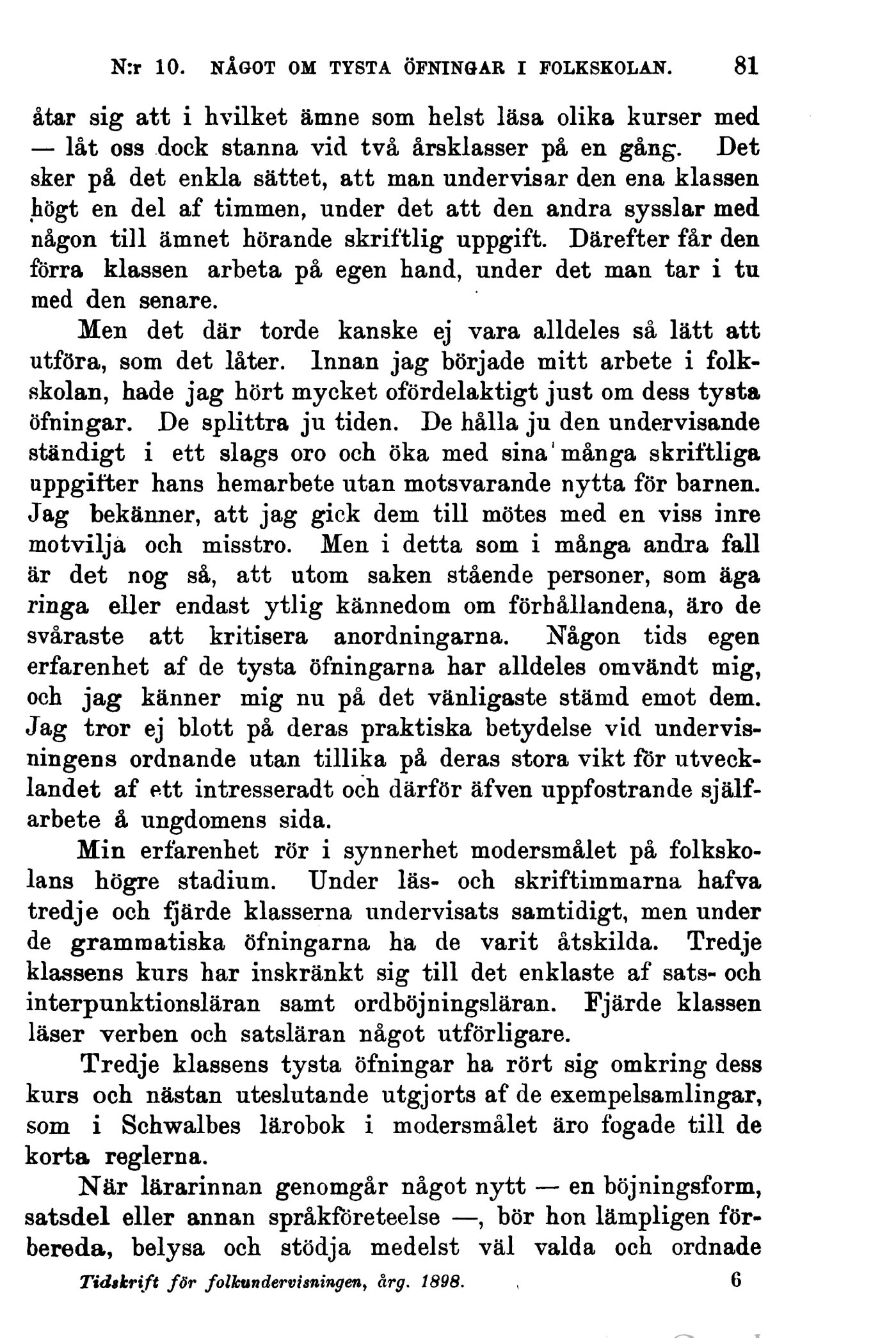 N:r 10. NÅGOT OM TYSTA ÖFNINGAR I FOLKSKOLAN. 81

åtar sig att i hvilket ämne som helst läsa olika kurser med — låt oss dock stanna vid två årsklasser på en gång. Det sker på det enkla sättet, att man undervisar den ena klassen högt en del af timmen, under det att den andra sysslar med någon till ämnet hörande skriftlig uppgift. Därefter får den förra klassen arbeta på egen hand, under det man tar i tu med den senare.

Men det där torde kanske ej vara alldeles så lätt att utföra, som det låter. Innan jag började mitt arbete i folkskolan, hade jag hört mycket ofördelaktigt just om dess tysta öfningar. De splittra ju tiden. De hålla ju den undervisande ständigt i ett slags oro och öka med sina många skriftliga uppgifter hans hemarbete utan motsvarande nytta för barnen. Jag bekänner, att jag gick dem till mötes med en viss inre motvilja och misstro. Men i detta som i många andra fall är det nog så, att utom saken stående personer, som äga ringa eller endast ytlig kännedom om förhållandena, äro de svåraste att kritisera anordningarna. Någon tids egen erfarenhet af de tysta öfningarna har alldeles omvändt mig, och jag känner mig nu på det vänligaste stämd emot dem. Jag tror ej blott på deras praktiska betydelse vid undervisningens ordnande utan tillika på deras stora vikt för utvecklandet af ett intresseradt och därför äfven uppfostrande själfarbete å ungdomens sida.

Min erfarenhet rör i synnerhet modersmålet på folkskolans högre stadium. Under läs- och skriftimmarna hafva tredje och fjärde klasserna undervisats samtidigt, men under de grammatiska öfningarna ha de varit åtskilda. Tredje klassens kurs har inskränkt sig till det enklaste af sats- och interpunktionsläran samt ordböjningsläran. Fjärde klassen läser verben och satsläran något utförligare.

Tredje klassens tysta öfningar ha rört sig omkring dess kurs och nästan uteslutande utgjorts af de exempelsamlingar, som i Schwalbes lärobok i modersmålet äro fogade till de korta reglerna.

När lärarinnan genomgår något nytt — en böjningsform, satsdel eller annan språkföreteelse —, bör hon lämpligen förbereda, belysa och stödja medelst väl valda och ordnade

Tidskrift för folkundervisningen, årg. 1898. 6